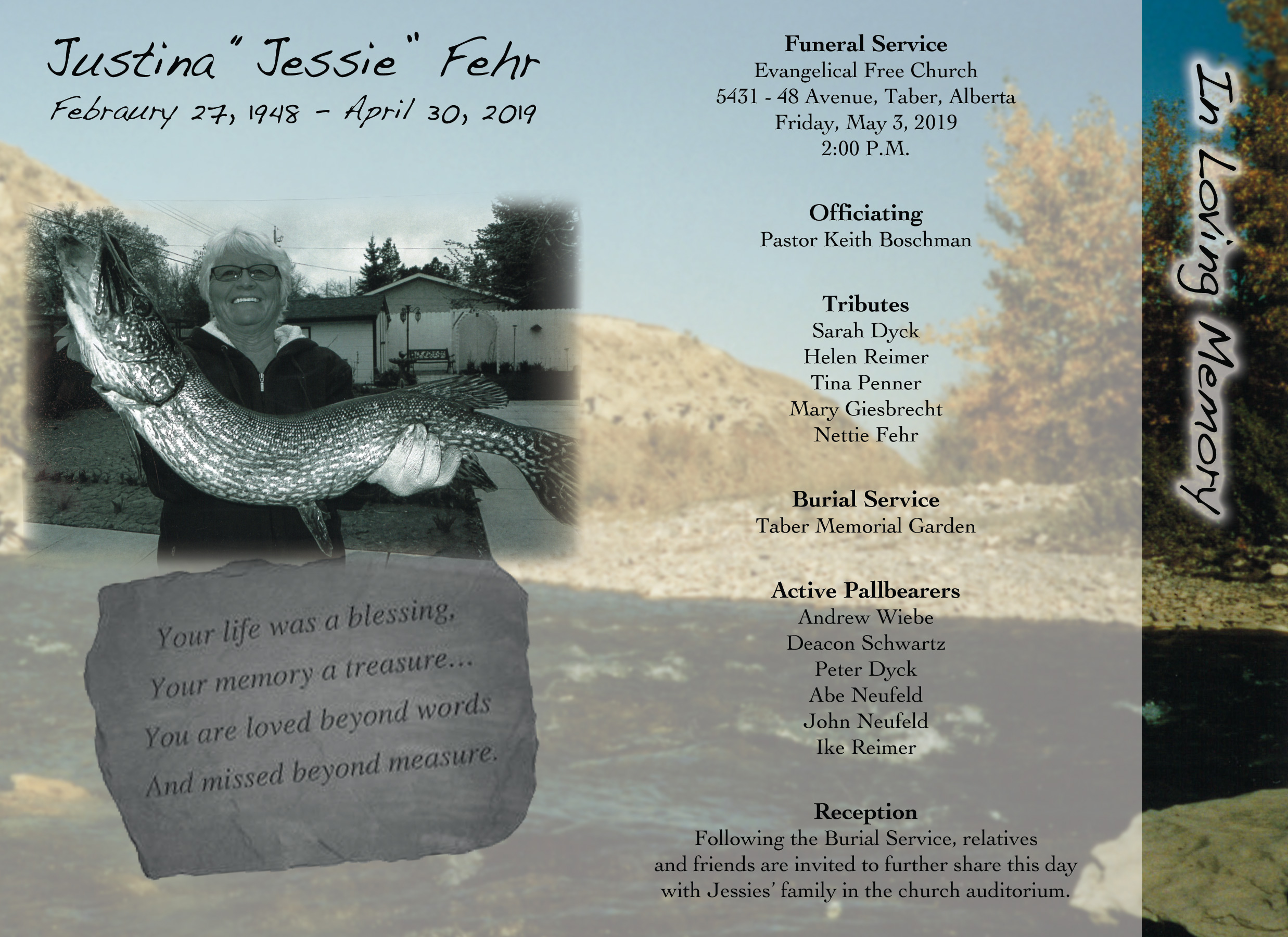 Justina "Jessie" Fehr
Febraury 27, 1948 - April 30, 2019

Your life was a blessing,
Your memory a treasure...
You are loved beyond words
And missed beyond measure.

Funeral Service
Evangelical Free Church
5431 - 48 Avenue, Taber, Alberta
Friday, May 3, 2019
2:00 P.M.

Officiating
Pastor Keith Boschman

Tributes
Sarah Dyck
Helen Reimer
Tina Penner
Mary Giesbrecht
Nettie Fehr

Burial Service
Taber Memorial Garden

Active Pallbearers
Andrew Wiebe
Deacon Schwartz
Peter Dyck
Abe Neufeld
John Neufeld
Ike Reimer

Reception
Following the Burial Service, relatives and friends are invited to further share this day with Jessies' family in the church auditorium.

In Loving Memory